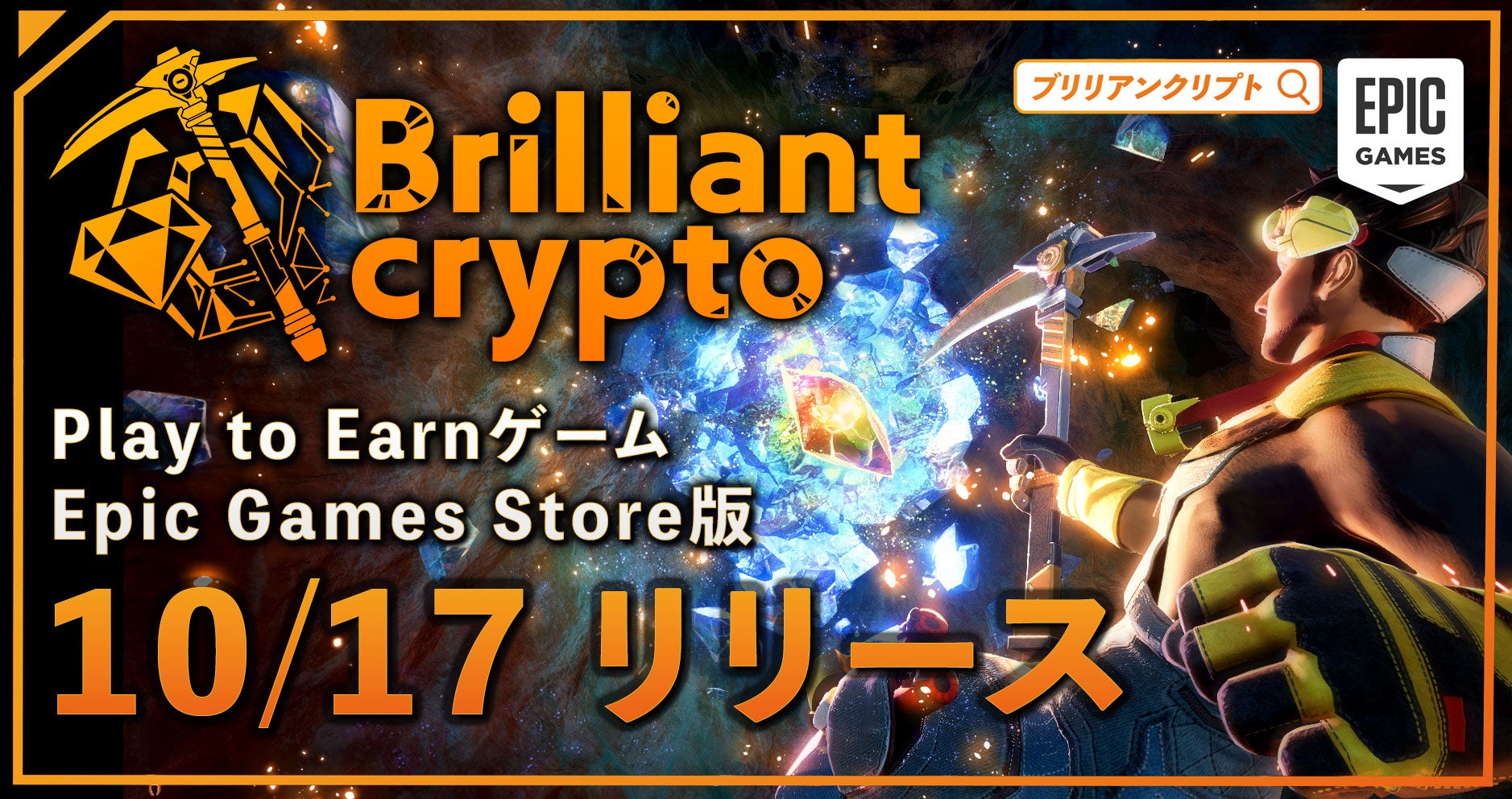 Brilliant crypto

ブリリアンクリプト

EPIC GAMES

Play to Earnゲーム
Epic Games Store版

10/17 リリース